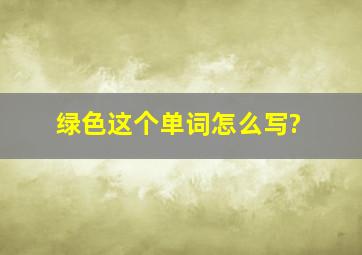 绿色这个单词怎么写?